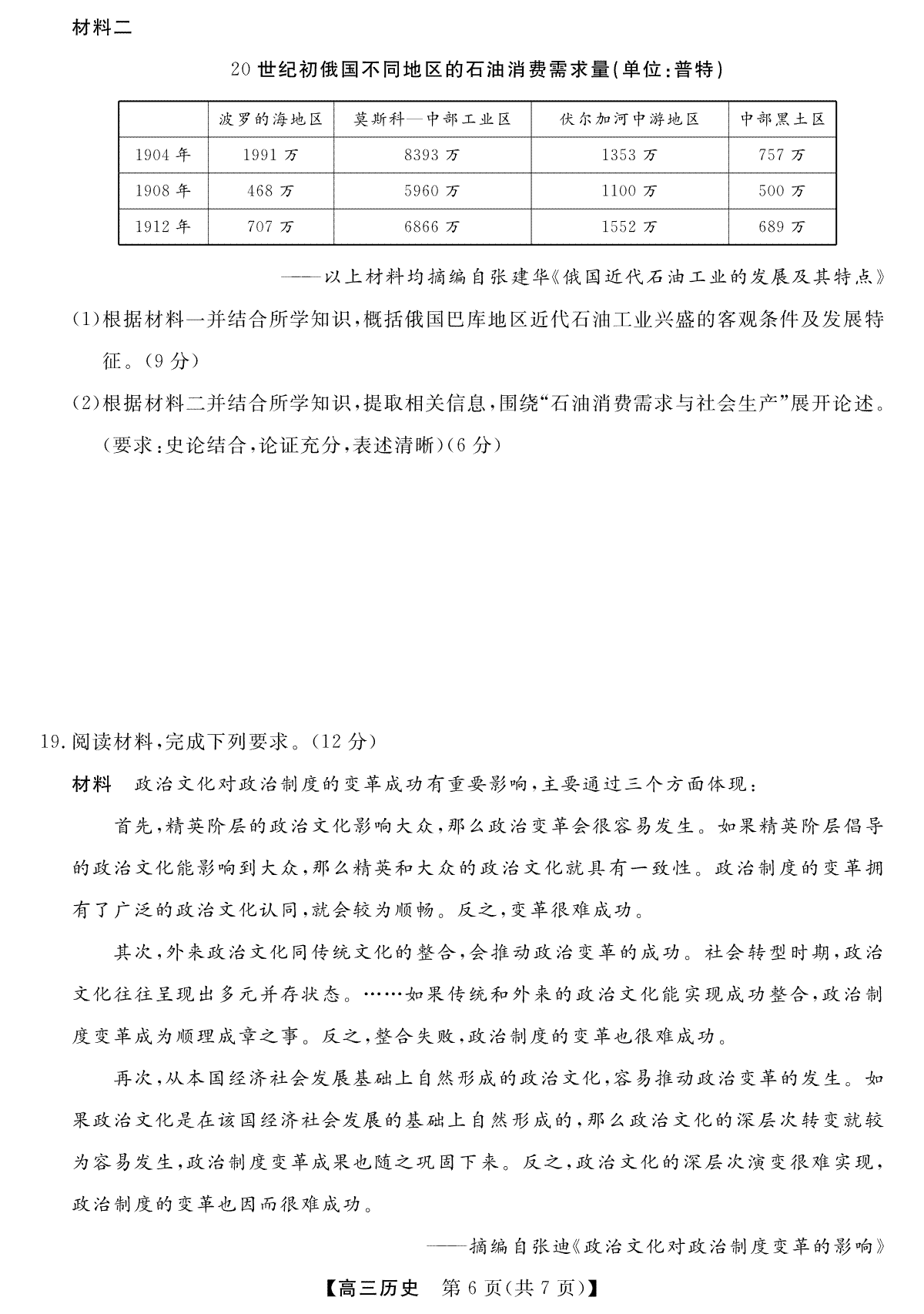 材料二

20世纪初俄国不同地区的石油消费需求量(单位:普特)

| | 波罗的海地区 | 莫斯科—中部工业区 | 伏尔加河中游地区 | 中部黑土区 |
|---|---|---|---|---|
| 1904年 | 1991万 | 8393万 | 1353万 | 757万 |
| 1908年 | 468万 | 5960万 | 1100万 | 500万 |
| 1912年 | 707万 | 6866万 | 1552万 | 689万 |

——以上材料均摘编自张建华《俄国近代石油工业的发展及其特点》

(1)根据材料一并结合所学知识,概括俄国巴库地区近代石油工业兴盛的客观条件及发展特征。(9分)

(2)根据材料二并结合所学知识,提取相关信息,围绕“石油消费需求与社会生产”展开论述。(要求:史论结合,论证充分,表述清晰)(6分)

19.阅读材料,完成下列要求。(12分)

材料 政治文化对政治制度的变革成功有重要影响,主要通过三个方面体现:

首先,精英阶层的政治文化影响大众,那么政治变革会很容易发生。如果精英阶层倡导的政治文化能影响到大众,那么精英和大众的政治文化就具有一致性。政治制度的变革拥有了广泛的政治文化认同,就会较为顺畅。反之,变革很难成功。

其次,外来政治文化同传统文化的整合,会推动政治变革的成功。社会转型时期,政治文化往往呈现出多元并存状态。……如果传统和外来的政治文化能实现成功整合,政治制度变革成为顺理成章之事。反之,整合失败,政治制度的变革也很难成功。

再次,从本国经济社会发展基础上自然形成的政治文化,容易推动政治变革的发生。如果政治文化是在该国经济社会发展的基础上自然形成的,那么政治文化的深层次转变就较为容易发生,政治制度变革成果也随之巩固下来。反之,政治文化的深层次演变很难实现,政治制度的变革也因而很难成功。

——摘编自张迪《政治文化对政治制度变革的影响》

【高三历史 第6页(共7页)】